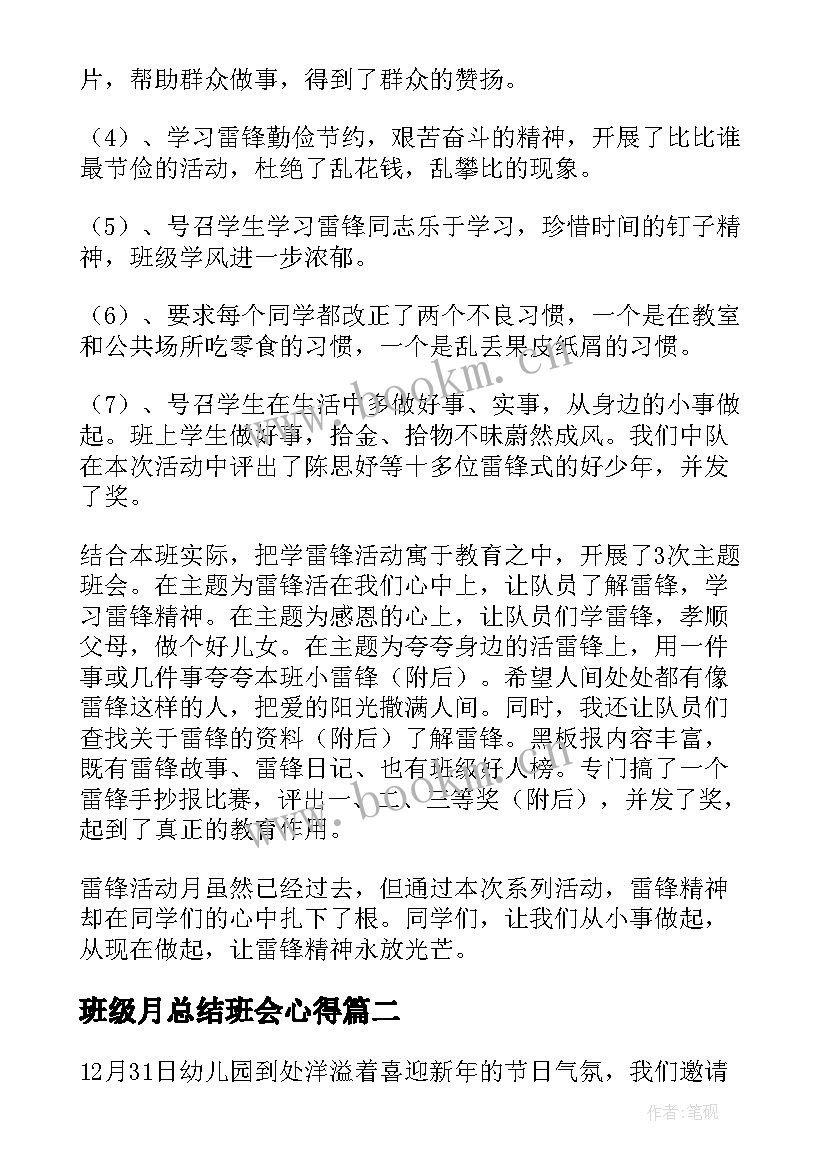 片，帮助群众做事，得到了群众的赞扬。

（4）、学习雷锋勤俭节约，艰苦奋斗的精神，开展了比比谁最节俭的活动，杜绝了乱花钱，乱攀比的现象。

（5）、号召学生学习雷锋同志乐于学习，珍惜时间的钉子精神，班级学风进一步浓郁。

（6）、要求每个同学都改正了两个不良习惯，一个是在教室和公共场所吃零食的习惯，一个是乱丢果皮纸屑的习惯。

（7）、号召学生在生活中多做好事、实事，从身边的小事做起。班上学生做好事，拾金、拾物不昧蔚然成风。我们中队在本次活动中评出了陈思妤等十多位雷锋式的好少年，并发了奖。

结合本班实际，把学雷锋活动寓于教育之中，开展了3次主题班会。在主题为雷锋活在我们心中上，让队员了解雷锋，学习雷锋精神。在主题为感恩的心上，让队员们学雷锋，孝顺父母，做个好儿女。在主题为夸夸身边的活雷锋上，用一件事或几件事夸夸本班小雷锋（附后）。希望人间处处都有像雷锋这样的人，把爱的阳光撒满人间。同时，我还让队员们查找关于雷锋的资料（附后）了解雷锋。黑板报内容丰富，既有雷锋故事、雷锋日记、也有班级好人榜。专门搞了一个雷锋手抄报比赛，评出一、二、三等奖（附后），并发了奖，起到了真正的教育作用。

雷锋活动月虽然已经过去，但通过本次系列活动，雷锋精神却在同学们的心中扎下了根。同学们，让我们从小事做起，从现在做起，让雷锋精神永放光芒。

班级月总结班会心得篇二

12月31日幼儿园到处洋溢着喜迎新年的节日气氛，我们邀请

www.bookm.com

作者:笔砚